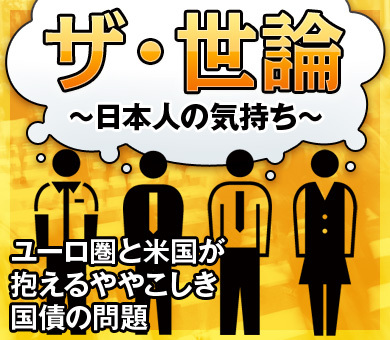 ザ・世論
～日本人の気持ち～

ユーロ圏と米国が抱えるややこしき国債の問題